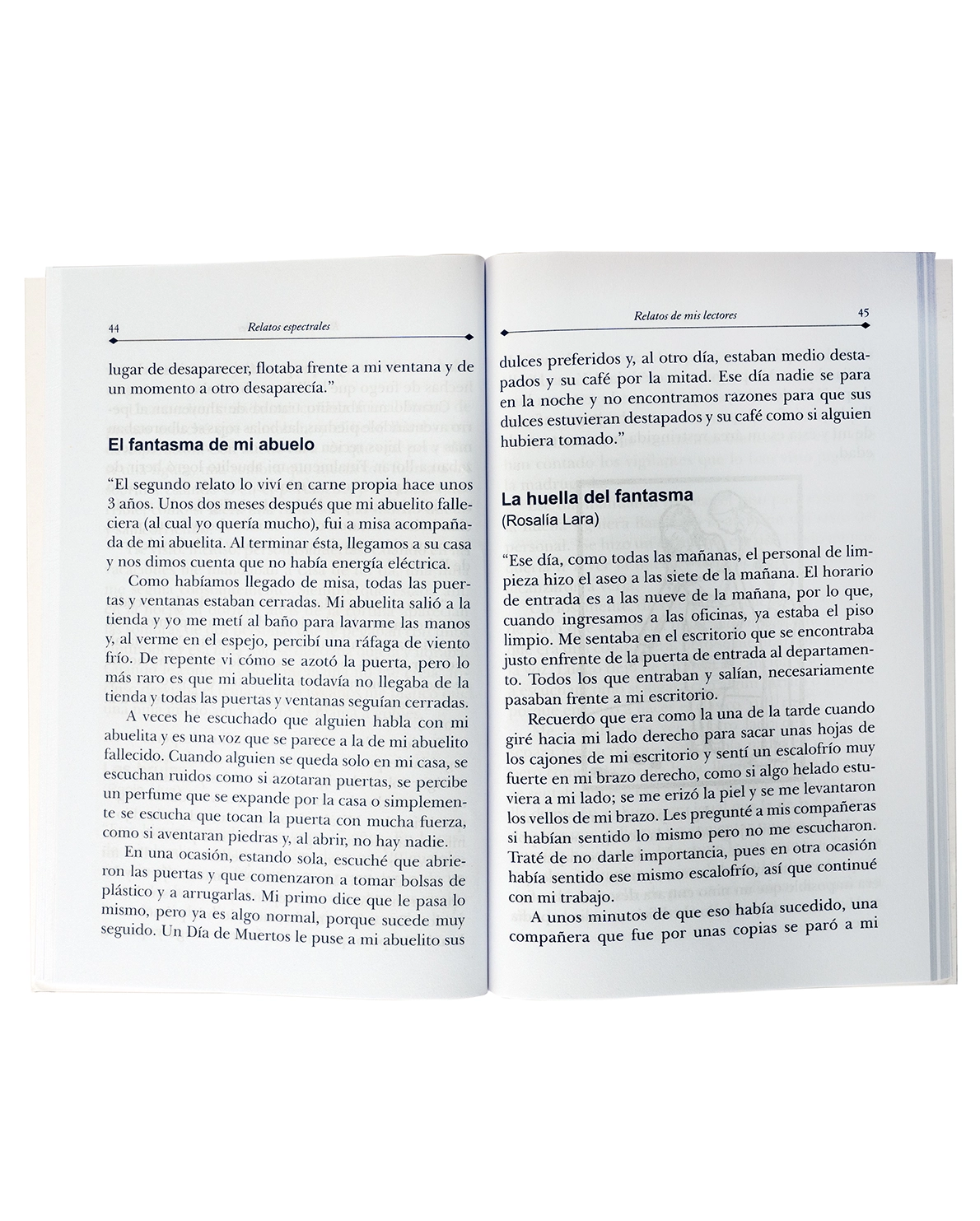 44

Relatos espectrales

lugar de desaparecer, flotaba frente a mi ventana y de un momento a otro desaparecía."

El fantasma de mi abuelo

"El segundo relato lo viví en carne propia hace unos 3 años. Unos dos meses después que mi abuelito falleciera (al cual yo quería mucho), fui a misa acompañada de mi abuelita. Al terminar ésta, llegamos a su casa y nos dimos cuenta que no había energía eléctrica.

Como habíamos llegado de misa, todas las puertas y ventanas estaban cerradas. Mi abuelita salió a la tienda y yo me metí al baño para lavarme las manos y, al verme en el espejo, percibí una ráfaga de viento frío. De repente vi cómo se azotó la puerta, pero lo más raro es que mi abuelita todavía no llegaba de la tienda y todas las puertas y ventanas seguían cerradas.

A veces he escuchado que alguien habla con mi abuelita y es una voz que se parece a la de mi abuelito fallecido. Cuando alguien se queda solo en mi casa, se escuchan ruidos como si azotaran puertas, se percibe un perfume que se expande por la casa o simplemente se escucha que tocan la puerta con mucha fuerza, como si aventaran piedras y, al abrir, no hay nadie.

En una ocasión, estando sola, escuché que abrieron las puertas y que comenzaron a tomar bolsas de plástico y a arrugarlas. Mi primo dice que le pasa lo mismo, pero ya es algo normal, porque sucede muy seguido. Un Día de Muertos le puse a mi abuelito sus

Relatos de mis lectores

45

dulces preferidos y, al otro día, estaban medio destapados y su café por la mitad. Ese día nadie se para en la noche y no encontramos razones para que sus dulces estuvieran destapados y su café como si alguien hubiera tomado."

La huella del fantasma
(Rosalía Lara)

"Ese día, como todas las mañanas, el personal de limpieza hizo el aseo a las siete de la mañana. El horario de entrada es a las nueve de la mañana, por lo que, cuando ingresamos a las oficinas, ya estaba el piso limpio. Me sentaba en el escritorio que se encontraba justo enfrente de la puerta de entrada al departamento. Todos los que entraban y salían, necesariamente pasaban frente a mi escritorio.

Recuerdo que era como la una de la tarde cuando giré hacia mi lado derecho para sacar unas hojas de los cajones de mi escritorio y sentí un escalofrío muy fuerte en mi brazo derecho, como si algo helado estuviera a mi lado; se me erizó la piel y se me levantaron los vellos de mi brazo. Les pregunté a mis compañeras si habían sentido lo mismo pero no me escucharon. Traté de no darle importancia, pues en otra ocasión había sentido ese mismo escalofrío, así que continué con mi trabajo.

A unos minutos de que eso había sucedido, una compañera que fue por unas copias se paró a mi